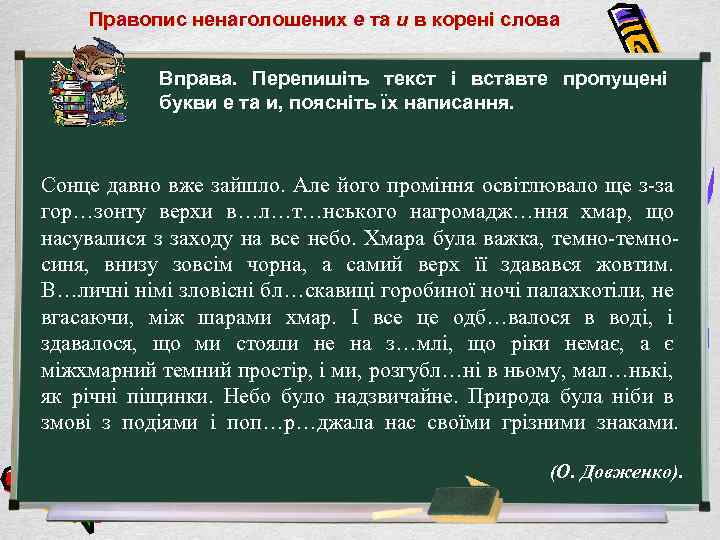 Правопис ненаголошених е та и в корені слова

Вправа. Перепишіть текст і вставте пропущені букви е та и, поясніть їх написання.

Сонце давно вже зайшло. Але його проміння освітлювало ще з-за гор…зонту верхи в…л…т…нського нагромадж…ння хмар, що насувалися з заходу на все небо. Хмара була важка, темно-темно-синя, внизу зовсім чорна, а самий верх її здавався жовтим. В…личні німі зловісні бл…скавиці горобиної ночі палахкотіли, не вгасаючи, між шарами хмар. І все це одб…валося в воді, і здавалося, що ми стояли не на з…млі, що ріки немає, а є міжхмарний темний простір, і ми, розгубл…ні в ньому, мал…нькі, як річні піщинки. Небо було надзвичайне. Природа була ніби в змові з подіями і поп…р…джала нас своїми грізними знаками.

(О. Довженко).